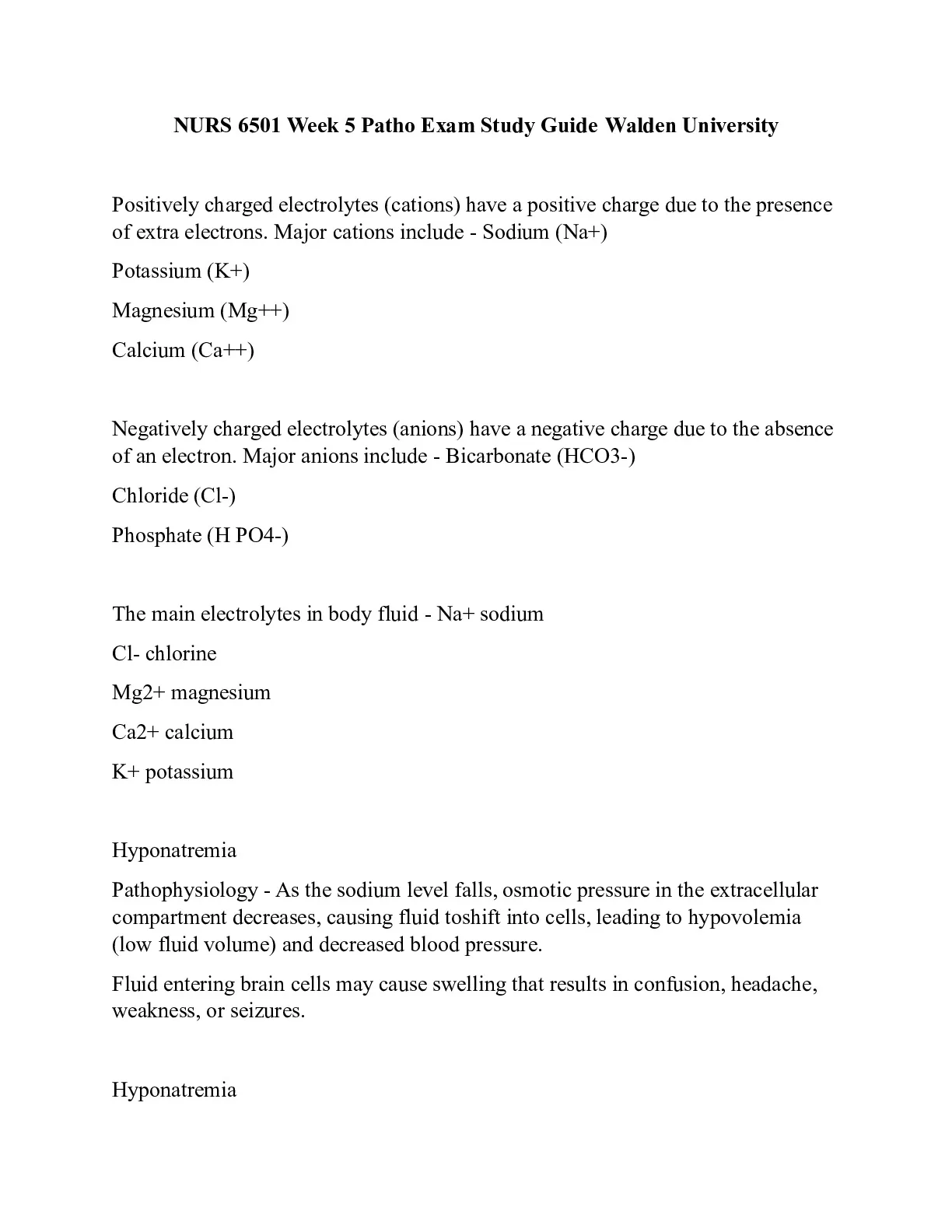 NURS 6501 Week 5 Patho Exam Study Guide Walden University

Positively charged electrolytes (cations) have a positive charge due to the presence of extra electrons. Major cations include - Sodium (Na+)

Potassium (K+)

Magnesium (Mg++)

Calcium (Ca++)

Negatively charged electrolytes (anions) have a negative charge due to the absence of an electron. Major anions include - Bicarbonate (HCO3-)

Chloride (Cl-)

Phosphate (H PO4-)

The main electrolytes in body fluid - Na+ sodium

Cl- chlorine

Mg2+ magnesium

Ca2+ calcium

K+ potassium

Hyponatremia

Pathophysiology - As the sodium level falls, osmotic pressure in the extracellular compartment decreases, causing fluid toshift into cells, leading to hypovolemia (low fluid volume) and decreased blood pressure.

Fluid entering brain cells may cause swelling that results in confusion, headache, weakness, or seizures.

Hyponatremia